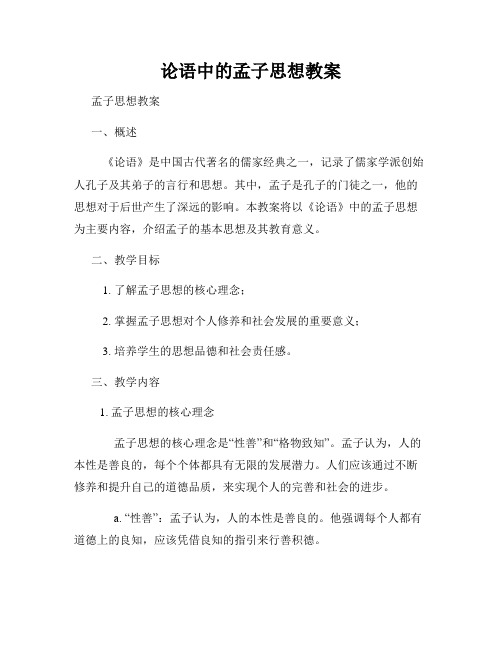 论语中的孟子思想教案

孟子思想教案

一、概述

《论语》是中国古代著名的儒家经典之一，记录了儒家学派创始人孔子及其弟子的言行和思想。其中，孟子是孔子的门徒之一，他的思想对于后世产生了深远的影响。本教案将以《论语》中的孟子思想为主要内容，介绍孟子的基本思想及其教育意义。

二、教学目标

1. 了解孟子思想的核心理念；

2. 掌握孟子思想对个人修养和社会发展的重要意义；

3. 培养学生的思想品德和社会责任感。

三、教学内容

1. 孟子思想的核心理念

孟子思想的核心理念是“性善”和“格物致知”。孟子认为，人的本性是善良的，每个个体都具有无限的发展潜力。人们应该通过不断修养和提升自己的道德品质，来实现个人的完善和社会的进步。

a. “性善”：孟子认为，人的本性是善良的。他强调每个人都有道德上的良知，应该凭借良知的指引来行善积德。